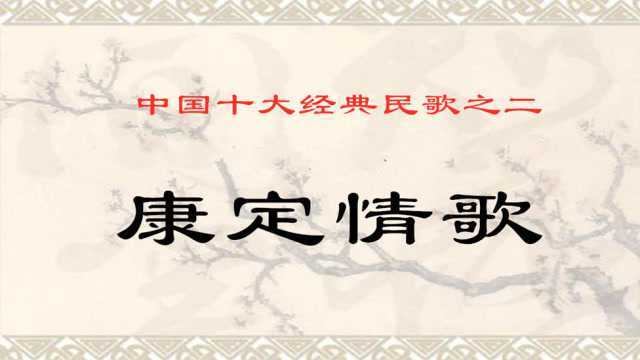 中国十大经典民歌之二

康定情歌